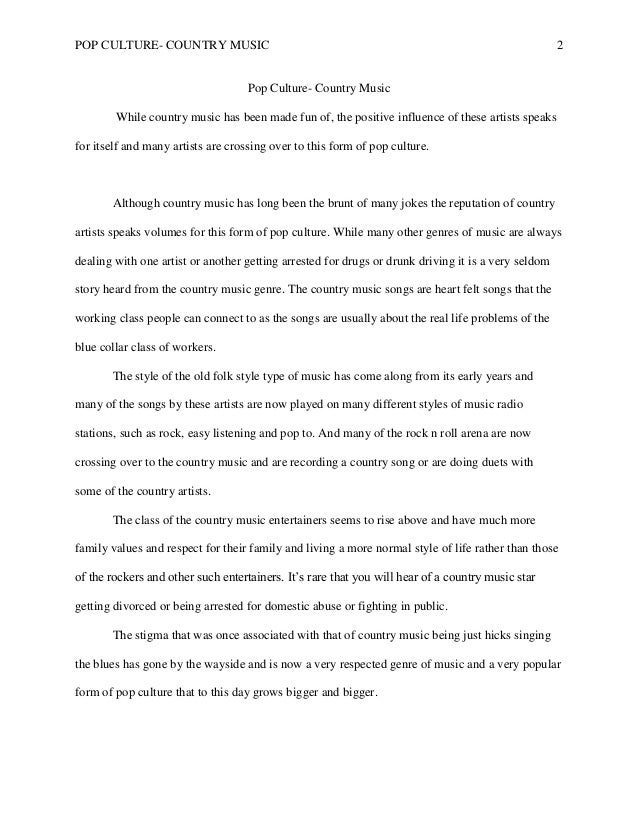 POP CULTURE- COUNTRY MUSIC 2

Pop Culture- Country Music

While country music has been made fun of, the positive influence of these artists speaks for itself and many artists are crossing over to this form of pop culture.

Although country music has long been the brunt of many jokes the reputation of country artists speaks volumes for this form of pop culture. While many other genres of music are always dealing with one artist or another getting arrested for drugs or drunk driving it is a very seldom story heard from the country music genre. The country music songs are heart felt songs that the working class people can connect to as the songs are usually about the real life problems of the blue collar class of workers.

The style of the old folk style type of music has come along from its early years and many of the songs by these artists are now played on many different styles of music radio stations, such as rock, easy listening and pop to. And many of the rock n roll arena are now crossing over to the country music and are recording a country song or are doing duets with some of the country artists.

The class of the country music entertainers seems to rise above and have much more family values and respect for their family and living a more normal style of life rather than those of the rockers and other such entertainers. It's rare that you will hear of a country music star getting divorced or being arrested for domestic abuse or fighting in public.

The stigma that was once associated with that of country music being just hicks singing the blues has gone by the wayside and is now a very respected genre of music and a very popular form of pop culture that to this day grows bigger and bigger.